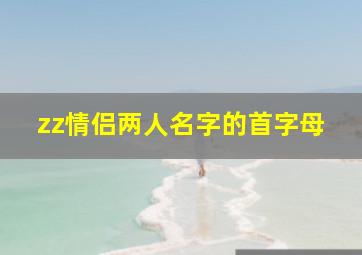 zz情侣两人名字的首字母